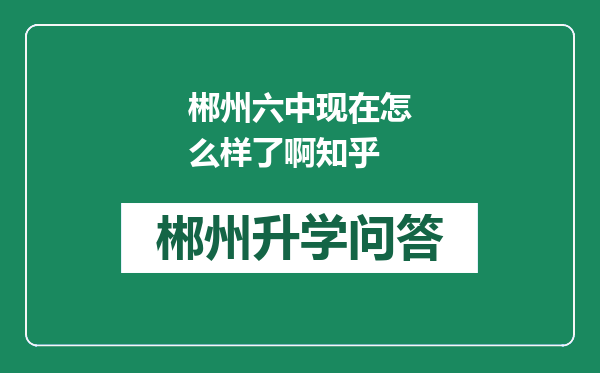 郴州六中现在怎么样了啊知乎

郴州升学问答